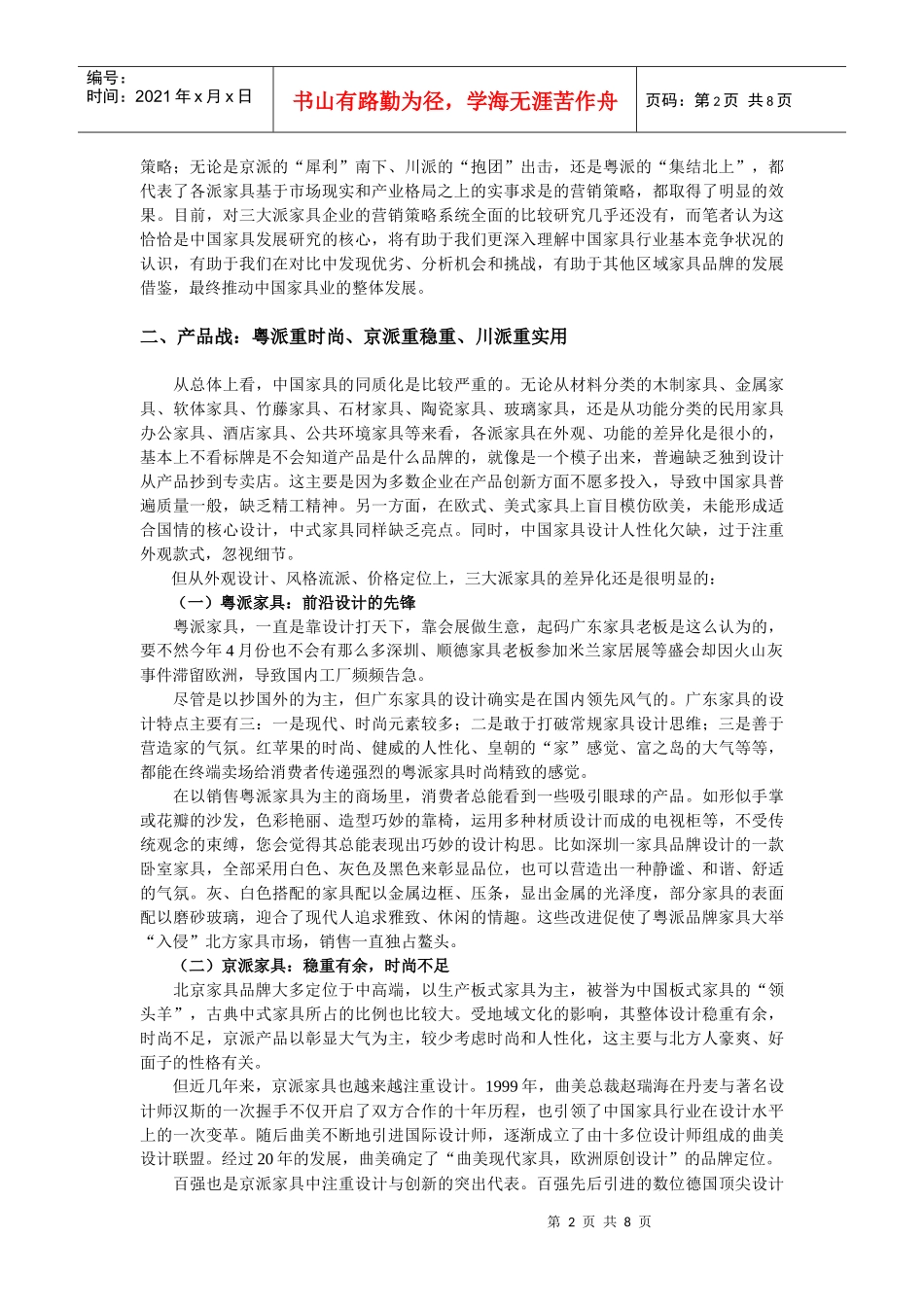 编号：
时间：2021 年 x 月 x 日

书山有路勤为径，学海无涯苦作舟

页码：第 2 页 共 8 页

策略；无论是京派的“犀利”南下、川派的“抱团”出击，还是粤派的“集结北上”，都代表了各派家具基于市场现实和产业格局之上的实事求是的营销策略，都取得了明显的效果。目前，对三大派家具企业的营销策略系统全面的比较研究几乎还没有，而笔者认为这恰恰是中国家具发展研究的核心，将有助于我们更深入理解中国家具行业基本竞争状况的认识，有助于我们在对比中发现优劣、分析机会和挑战，有助于其他区域家具品牌的发展借鉴，最终推动中国家具业的整体发展。

二、产品战：粤派重时尚、京派重稳重、川派重实用

从总体上看，中国家具的同质化是比较严重的。无论从材料分类的木制家具、金属家具、软体家具、竹藤家具、石材家具、陶瓷家具、玻璃家具，还是从功能分类的民用家具办公家具、酒店家具、公共环境家具等来看，各派家具在外观、功能的差异化是很小的，基本上不看标牌是不会知道产品是什么品牌的，就像是一个模子出来，普遍缺乏独到设计从产品抄到专卖店。这主要是因为多数企业在产品创新方面不愿多投入，导致中国家具普遍质量一般，缺乏精工精神。另一方面，在欧式、美式家具上盲目模仿欧美，未能形成适合国情的核心设计，中式家具同样缺乏亮点。同时，中国家具设计人性化欠缺，过于注重外观款式，忽视细节。

但从外观设计、风格流派、价格定位上，三大派家具的差异化还是很明显的：

（一）粤派家具：前沿设计的先锋

粤派家具，一直是靠设计打天下，靠会展做生意，起码广东家具老板是这么认为的，要不然今年 4 月份也不会有那么多深圳、顺德家具老板参加米兰家居展等盛会却因火山灰事件滞留欧洲，导致国内工厂频频告急。

尽管是以抄国外的为主，但广东家具的设计确实是在国内领先风气的。广东家具的设计特点主要有三：一是现代、时尚元素较多；二是敢于打破常规家具设计思维；三是善于营造家的气氛。红苹果的时尚、健威的人性化、皇朝的“家”感觉、富之岛的大气等等，都能在终端卖场给消费者传递强烈的粤派家具时尚精致的感觉。

在以销售粤派家具为主的商场里，消费者总能看到一些吸引眼球的产品。如形似手掌或花瓣的沙发，色彩艳丽、造型巧妙的靠椅，运用多种材质设计而成的电视柜等，不受传统观念的束缚，您会觉得其总能表现出巧妙的设计构思。比如深圳一家具品牌设计的一款卧室家具，全部采用白色、灰色及黑色来彰显品位，也可以营造出一种静谧、和谐、舒适的气氛。灰、白色搭配的家具配以金属边框、压条，显出金属的光泽度，部分家具的表面配以磨砂玻璃，迎合了现代人追求雅致、休闲的情趣。这些改进促使了粤派品牌家具大举“入侵”北方家具市场，销售一直独占鳌头。

（二）京派家具：稳重有余，时尚不足

北京家具品牌大多定位于中高端，以生产板式家具为主，被誉为中国板式家具的“领头羊”，古典中式家具所占的比例也比较大。受地域文化的影响，其整体设计稳重有余，时尚不足，京派产品以彰显大气为主，较少考虑时尚和人性化，这主要与北方人豪爽、好面子的性格有关。

但近几年来，京派家具也越来越注重设计。1999 年，曲美总裁赵瑞海在丹麦与著名设计师汉斯的一次握手不仅开启了双方合作的十年历程，也引领了中国家具行业在设计水平上的一次变革。随后曲美不断地引进国际设计师，逐渐成立了由十多位设计师组成的曲美设计联盟。经过 20 年的发展，曲美确定了“曲美现代家具，欧洲原创设计”的品牌定位。

百强也是京派家具中注重设计与创新的突出代表。百强先后引进的数位德国顶尖设计

第 2 页 共 8 页